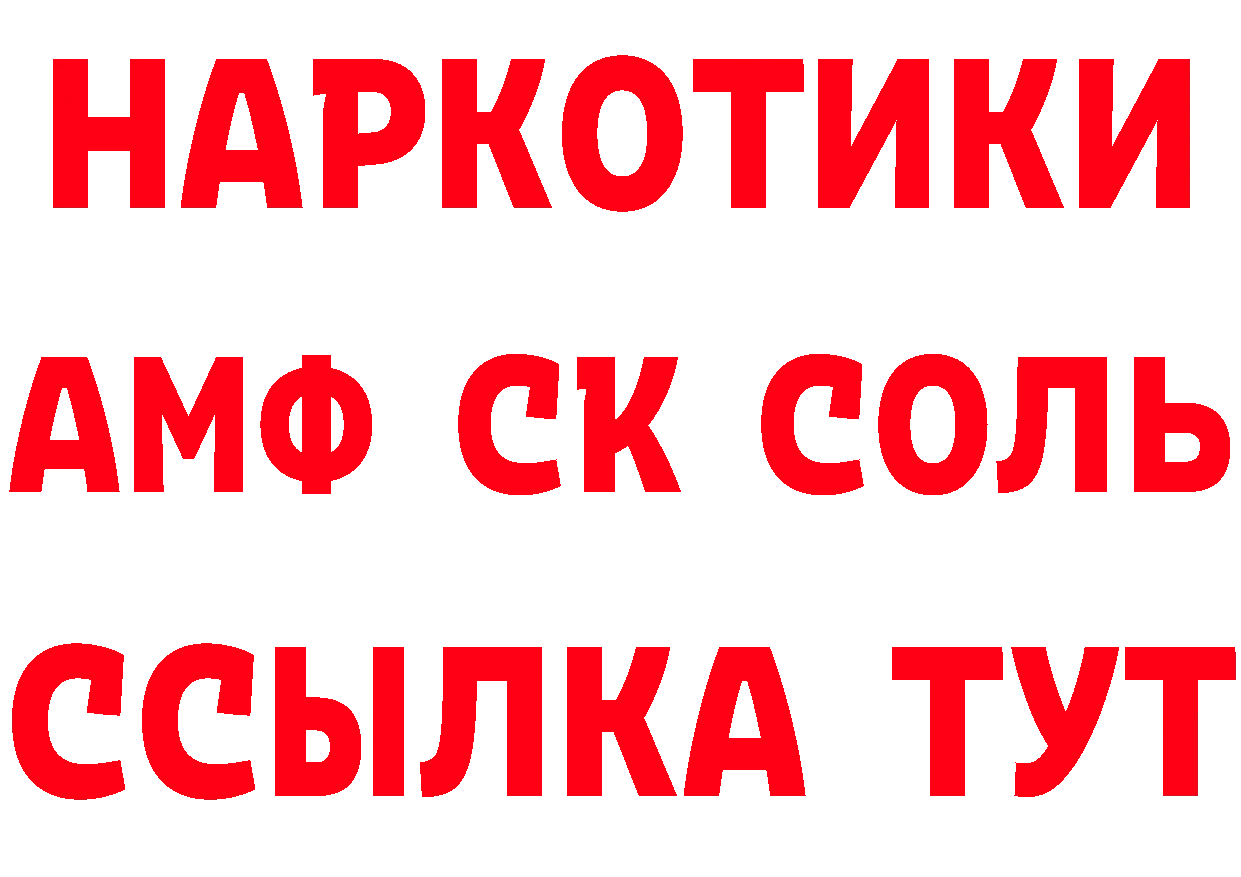 НАРКОТИКИ
АМФ СК СОЛЬ
ССЫЛКА ТУТ